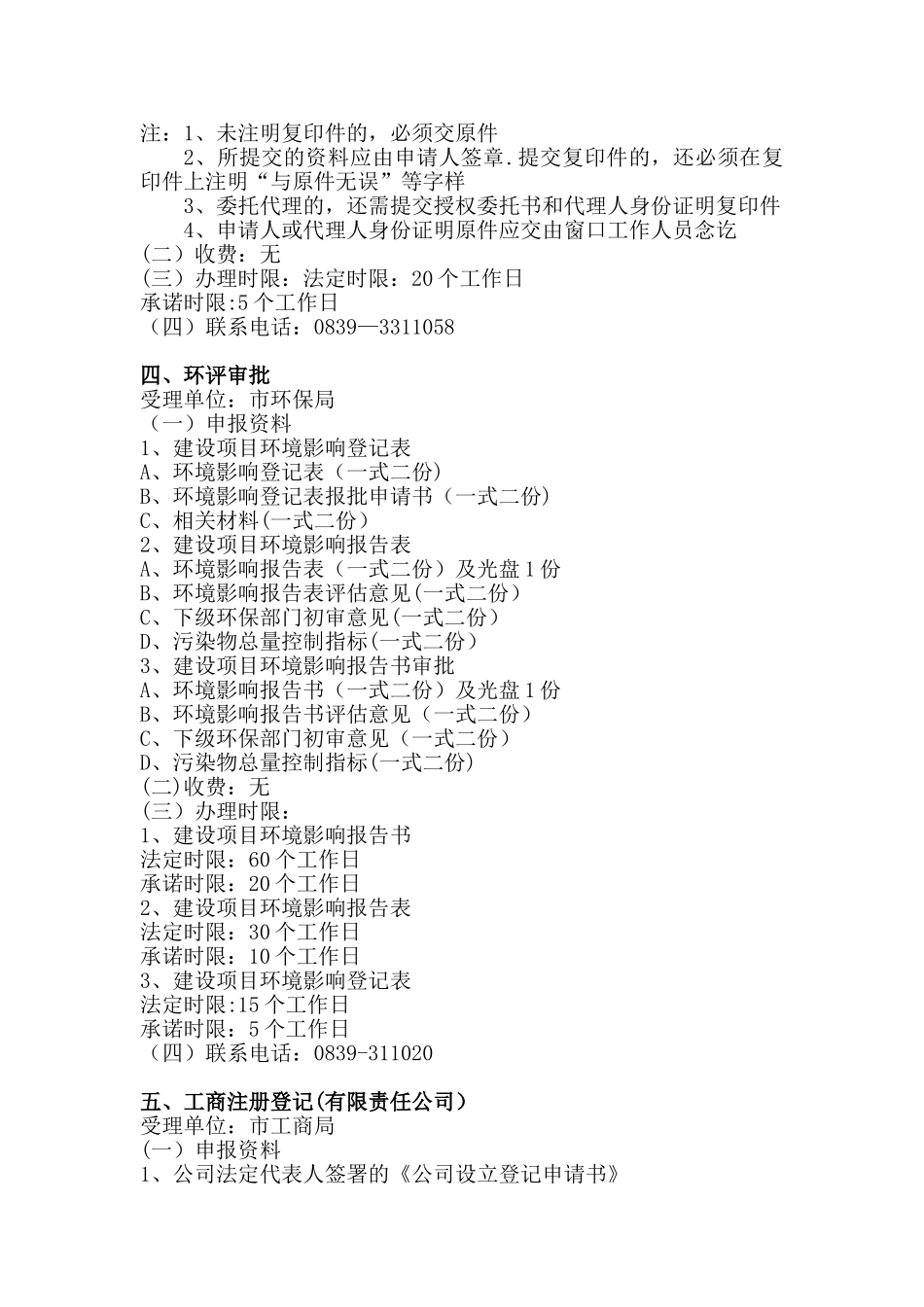 注：1、未注明复印件的，必须交原件

2、所提交的资料应由申请人签章.提交复印件的，还必须在复印件上注明“与原件无误”等字样

3、委托代理的，还需提交授权委托书和代理人身份证明复印件

4、申请人或代理人身份证明原件应交由窗口工作人员念讫

(二）收费：无

(三）办理时限：法定时限：20个工作日

承诺时限:5个工作日

（四）联系电话：0839—3311058

四、环评审批

受理单位：市环保局

（一）申报资料

1、建设项目环境影响登记表

A、环境影响登记表（一式二份)

B、环境影响登记表报批申请书（一式二份)

C、相关材料(一式二份）

2、建设项目环境影响报告表

A、环境影响报告表（一式二份）及光盘1份

B、环境影响报告表评估意见(一式二份)

C、下级环保部门初审意见(一式二份)

D、污染物总量控制指标(一式二份)

3、建设项目环境影响报告书审批

A、环境影响报告书（一式二份）及光盘1份

B、环境影响报告书评估意见（一式二份)

C、下级环保部门初审意见（一式二份)

D、污染物总量控制指标(一式二份)

(二)收费：无

(三）办理时限：

1、建设项目环境影响报告书

法定时限：60个工作日

承诺时限：20个工作日

2、建设项目环境影响报告表

法定时限：30个工作日

承诺时限：10个工作日

3、建设项目环境影响登记表

法定时限:15个工作日

承诺时限：5个工作日

（四）联系电话：0839-311020

五、工商注册登记(有限责任公司)

受理单位：市工商局

(一）申报资料

1、公司法定代表人签署的《公司设立登记申请书》